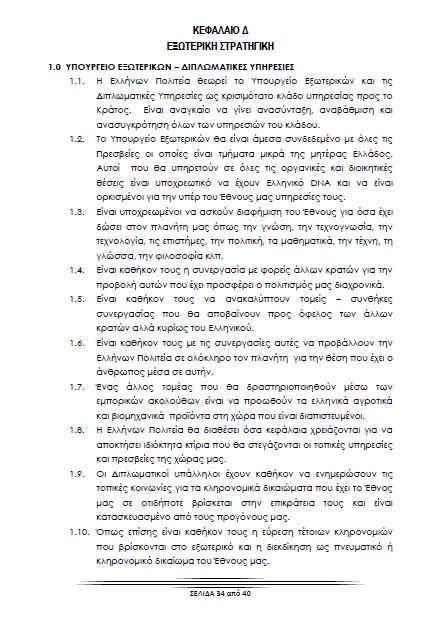 ΚΕΦΑΛΑΙΟ Δ
ΕΞΩΤΕΡΙΚΗ ΣΤΡΑΤΗΓΙΚΗ

1.0 ΥΠΟΥΡΓΕΙΟ ΕΞΩΤΕΡΙΚΩΝ – ΔΙΠΛΩΜΑΤΙΚΕΣ ΥΠΗΡΕΣΙΕΣ

1.1. Η Ελλήνων Πολιτεία θεωρεί το Υπουργείο Εξωτερικών και τις Διπλωματικές Υπηρεσίες ως κρισιμότατο κλάδο υπηρεσίας προς το Κράτος. Είναι αναγκαίο να γίνει ανασύνταξη, αναβάθμιση και ανασυγκρότηση όλων των υπηρεσιών του κλάδου.

1.2. Το Υπουργείο Εξωτερικών θα είναι άμεσα συνδεδεμένο με όλες τις Πρεσβείες οι οποίες είναι τμήματα μικρά της μητέρας Ελλάδος. Αυτοί που θα υπηρετούν σε όλες τις οργανικές και διοικητικές θέσεις είναι υποχρεωτικό να έχουν Ελληνικό DNA και να είναι ορκισμένοι για την υπέρ του Έθνους μας υπηρεσίες τους.

1.3. Είναι υποχρεωμένοι να ασκούν διαφήμιση του Έθνους για όσα έχει δώσει στον πλανήτη μας όπως την γνώση, την τεχνογνωσία, την τεχνολογία, τις επιστήμες, την πολιτική, τα μαθηματικά, την τέχνη, τη γλώσσα, την φιλοσοφία κλπ.

1.4. Είναι καθήκον τους η συνεργασία με φορείς άλλων κρατών για την προβολή αυτών που έχει προσφέρει ο πολιτισμός μας διαχρονικά.

1.5. Είναι καθήκον τους να ανακαλύπτουν τομείς – συνθήκες συνεργασίας που θα αποβαίνουν προς όφελος των άλλων κρατών αλλά κυρίως του Ελληνικού.

1.6. Είναι καθήκον τους με τις συνεργασίες αυτές να προβάλλουν την Ελλήνων Πολιτεία σε ολόκληρο τον πλανήτη για την θέση που έχει ο άνθρωπος μέσα σε αυτήν.

1.7. Ένας άλλος τομέας που θα δραστηριοποιηθούν μέσω των εμπορικών ακολούθων είναι να προωθούν τα ελληνικά αγροτικά και βιομηχανικά προϊόντα στη χώρα που είναι διαπιστευμένοι.

1.8. Η Ελλήνων Πολιτεία θα διαθέσει όσα κεφάλαια χρειάζονται για να αποκτήσει ιδιόκτητα κτίρια που θα στεγάζονται οι τοπικές υπηρεσίες και πρεσβείες της χώρας μας.

1.9. Οι Διπλωματικοί υπάλληλοι έχουν καθήκον να ενημερώσουν τις τοπικές κοινωνίες για τα κληρονομικά δικαιώματα που έχει το Έθνος μας σε οτιδήποτε βρίσκεται στην επικράτεια τους και είναι κατασκευασμένο από τους προγόνους μας.

1.10. Όπως επίσης είναι καθήκον τους η εύρεση τέτοιων κληρονομιών που βρίσκονται στο εξωτερικό και η διεκδίκηση ως πνευματικό ή κληρονομικό δικαίωμα του Έθνους μας.

ΣΕΛΙΔΑ 34 από 40